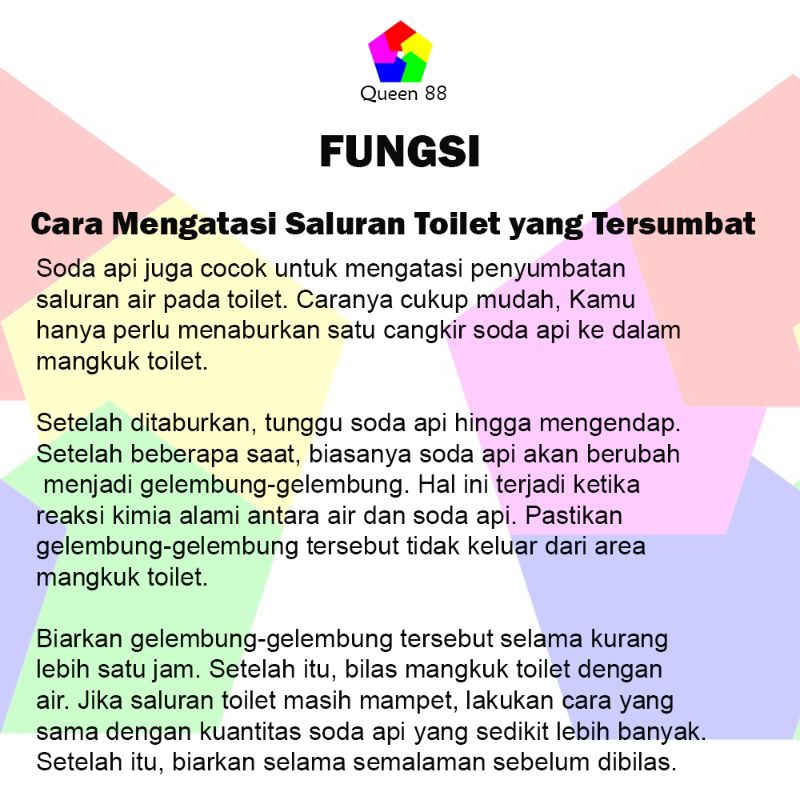 Queen 88

FUNGSI

Cara Mengatasi Saluran Toilet yang Tersumbat

Soda api juga cocok untuk mengatasi penyumbatan saluran air pada toilet. Caranya cukup mudah, Kamu hanya perlu menaburkan satu cangkir soda api ke dalam mangkuk toilet.

Setelah ditaburkan, tunggu soda api hingga mengendap. Setelah beberapa saat, biasanya soda api akan berubah menjadi gelembung-gelembung. Hal ini terjadi ketika reaksi kimia alami antara air dan soda api. Pastikan gelembung-gelembung tersebut tidak keluar dari area mangkuk toilet.

Biarkan gelembung-gelembung tersebut selama kurang lebih satu jam. Setelah itu, bilas mangkuk toilet dengan air. Jika saluran toilet masih mampet, lakukan cara yang sama dengan kuantitas soda api yang sedikit lebih banyak. Setelah itu, biarkan selama semalaman sebelum dibilas.